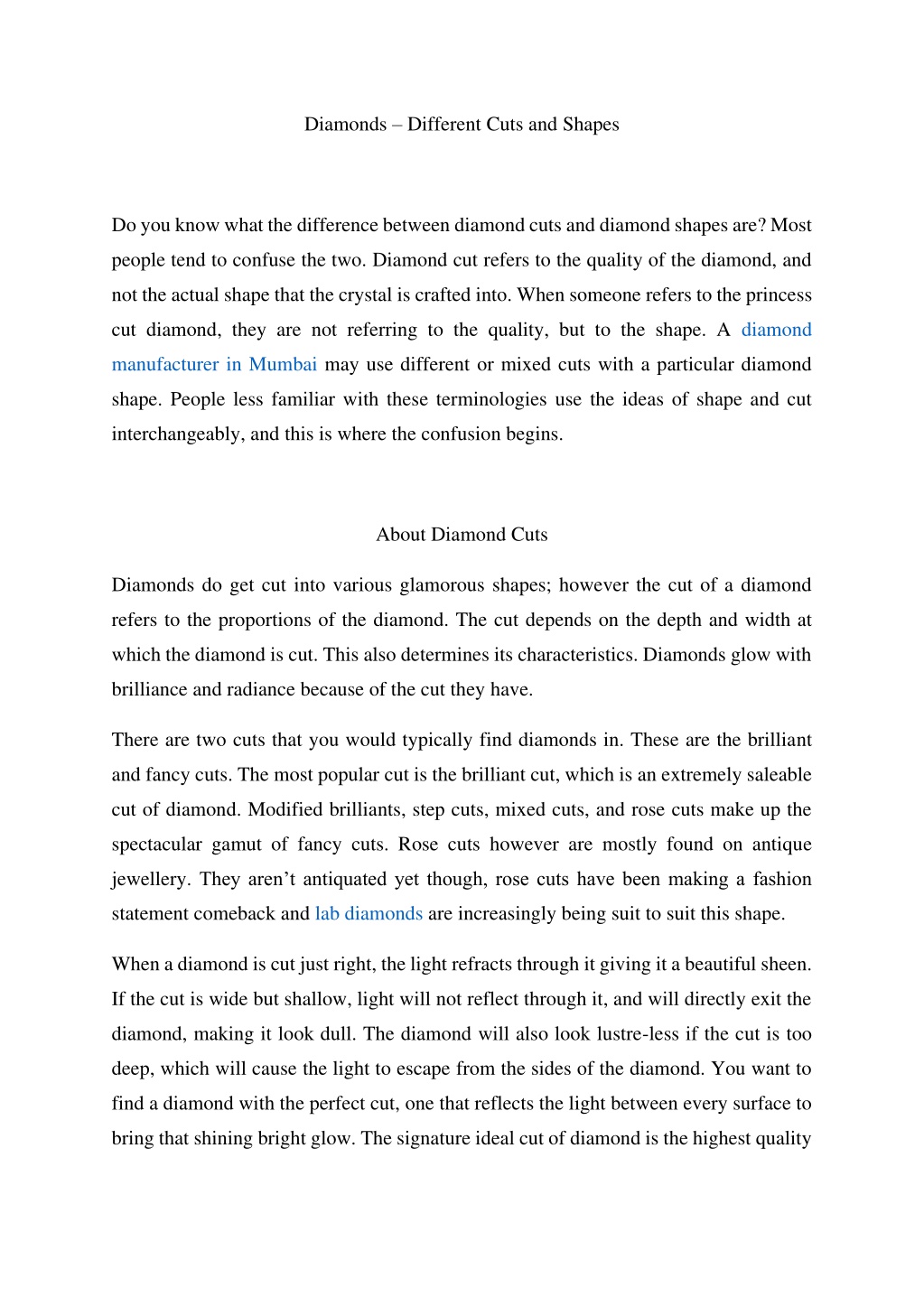 Diamonds – Different Cuts and Shapes

Do you know what the difference between diamond cuts and diamond shapes are? Most people tend to confuse the two. Diamond cut refers to the quality of the diamond, and not the actual shape that the crystal is crafted into. When someone refers to the princess cut diamond, they are not referring to the quality, but to the shape. A diamond manufacturer in Mumbai may use different or mixed cuts with a particular diamond shape. People less familiar with these terminologies use the ideas of shape and cut interchangeably, and this is where the confusion begins.

About Diamond Cuts

Diamonds do get cut into various glamorous shapes; however the cut of a diamond refers to the proportions of the diamond. The cut depends on the depth and width at which the diamond is cut. This also determines its characteristics. Diamonds glow with brilliance and radiance because of the cut they have.

There are two cuts that you would typically find diamonds in. These are the brilliant and fancy cuts. The most popular cut is the brilliant cut, which is an extremely saleable cut of diamond. Modified brilliants, step cuts, mixed cuts, and rose cuts make up the spectacular gamut of fancy cuts. Rose cuts however are mostly found on antique jewellery. They aren't antiquated yet though, rose cuts have been making a fashion statement comeback and lab diamonds are increasingly being suit to suit this shape.

When a diamond is cut just right, the light refracts through it giving it a beautiful sheen. If the cut is wide but shallow, light will not reflect through it, and will directly exit the diamond, making it look dull. The diamond will also look lustre-less if the cut is too deep, which will cause the light to escape from the sides of the diamond. You want to find a diamond with the perfect cut, one that reflects the light between every surface to bring that shining bright glow. The signature ideal cut of diamond is the highest quality